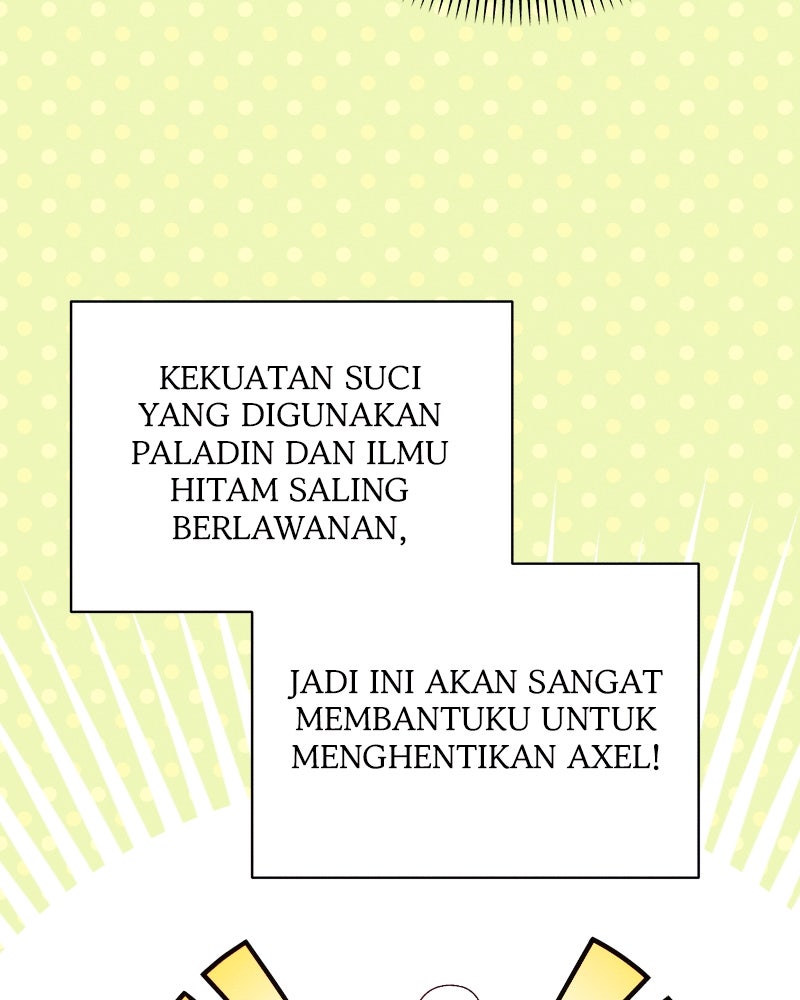 KEKUATAN SUCI YANG DIGUNAKAN PALADIN DAN ILMU HITAM SALING BERLAWANAN,

JADI INI AKAN SANGAT MEMBANTUKU UNTUK MENGHENTIKAN AXEL!